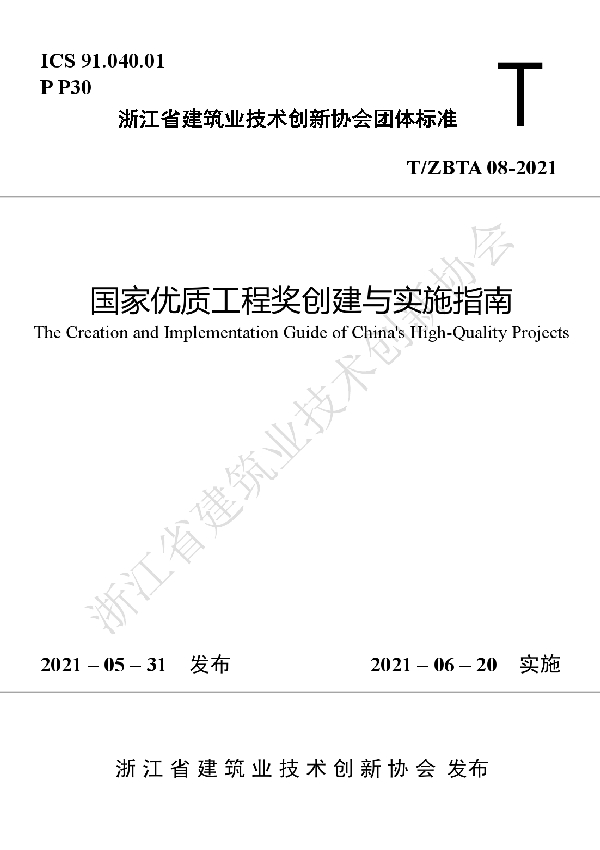 ICS 91.040.01
P P30

T

浙江省建筑业技术创新协会团体标准

T/ZBTA 08-2021

国家优质工程奖创建与实施指南

The Creation and Implementation Guide of China's High-Quality Projects

浙江省建筑业技术创新协会

2021 – 05 – 31 发布

2021 – 06 – 20 实施

浙江省建筑业技术创新协会 发布